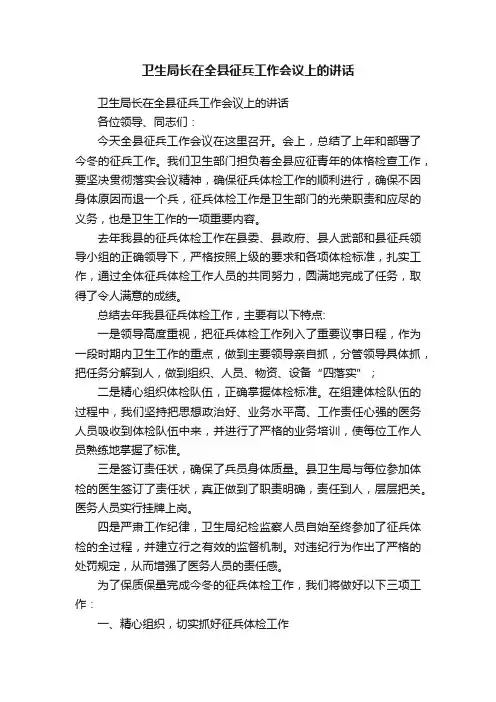 卫生局长在全县征兵工作会议上的讲话

卫生局长在全县征兵工作会议上的讲话

各位领导、同志们：

今天全县征兵工作会议在这里召开。会上，总结了上年和部署了今冬的征兵工作。我们卫生部门担负着全县应征青年的体格检查工作，要坚决贯彻落实会议精神，确保征兵体检工作的顺利进行，确保不因身体原因而退一个兵，征兵体检工作是卫生部门的光荣职责和应尽的义务，也是卫生工作的一项重要内容。

去年我县的征兵体检工作在县委、县政府、县人武部和县征兵领导小组的正确领导下，严格按照上级的要求和各项体检标准，扎实工作，通过全体征兵体检工作人员的共同努力，圆满地完成了任务，取得了令人满意的成绩。

总结去年我县征兵体检工作，主要有以下特点:

一是领导高度重视，把征兵体检工作列入了重要议事日程，作为一段时期内卫生工作的重点，做到主要领导亲自抓，分管领导具体抓，把任务分解到人，做到组织、人员、物资、设备“四落实”；

二是精心组织体检队伍，正确掌握体检标准。在组建体检队伍的过程中，我们坚持把思想政治好、业务水平高、工作责任心强的医务人员吸收到体检队伍中来，并进行了严格的业务培训，使每位工作人员熟练地掌握了标准。

三是签订责任状，确保了兵员身体质量。县卫生局与每位参加体检的医生签订了责任状，真正做到了职责明确，责任到人，层层把关。医务人员实行挂牌上岗。

四是严肃工作纪律，卫生局纪检监察人员自始至终参加了征兵体检的全过程，并建立行之有效的监督机制。对违纪行为作出了严格的处罚规定，从而增强了医务人员的责任感。

为了保质保量完成今冬的征兵体检工作，我们将做好以下三项工作：

一、精心组织，切实抓好征兵体检工作